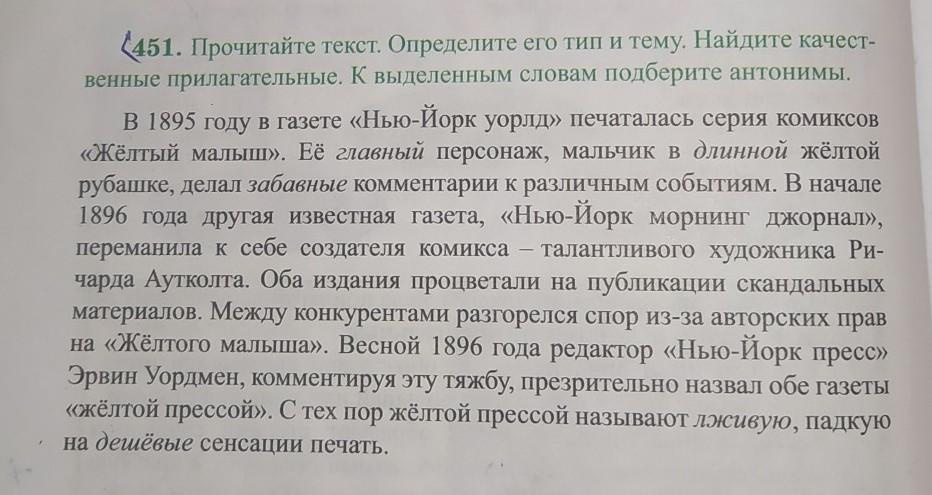 451. Прочитайте текст. Определите его тип и тему. Найдите качественные прилагательные. К выделенным словам подберите антонимы.

В 1895 году в газете «Нью-Йорк уорлд» печаталась серия комиксов «Жёлтый малыш». Её главный персонаж, мальчик в длинной жёлтой рубашке, делал забавные комментарии к различным событиям. В начале 1896 года другая известная газета, «Нью-Йорк морнинг джорнал», переманила к себе создателя комикса – талантливого художника Ричарда Аутколта. Оба издания процветали на публикации скандальных материалов. Между конкурентами разгорелся спор из-за авторских прав на «Жёлтого малыша». Весной 1896 года редактор «Нью-Йорк пресс» Эрвин Уордмен, комментируя эту тяжбу, презрительно назвал обе газеты «жёлтой прессой». С тех пор жёлтой прессой называют лживую, падкую на дешёвые сенсации печать.